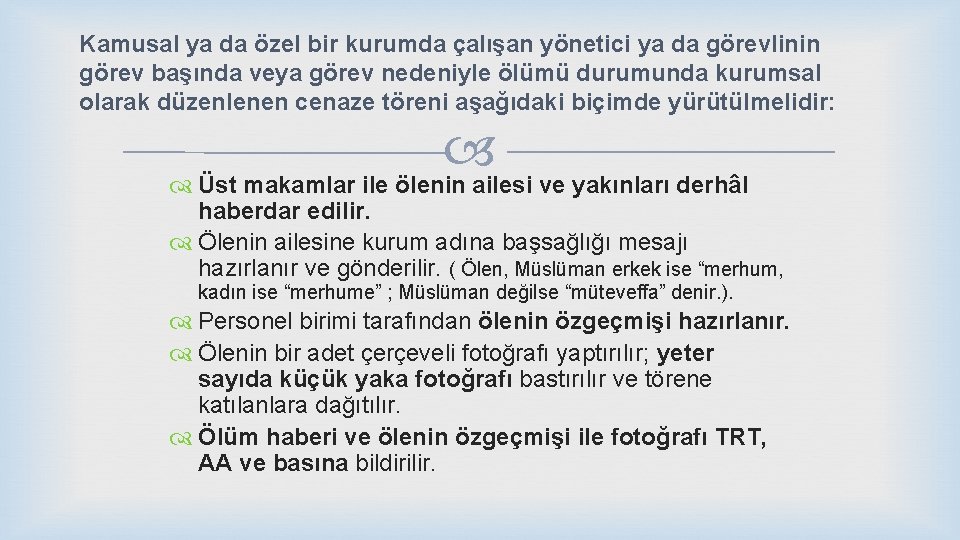 Kamusal ya da özel bir kurumda çalışan yönetici ya da görevlinin görev başında veya görev nedeniyle ölümü durumunda kurumsal olarak düzenlenen cenaze töreni aşağıdaki biçimde yürütülmelidir:

Üst makamlar ile ölenin ailesi ve yakınları derhâl haberdar edilir.

Ölenin ailesine kurum adına başsağlığı mesajı hazırlanır ve gönderilir. ( Ölen, Müslüman erkek ise "merhum, kadın ise "merhume" ; Müslüman değilse "müteveffa" denir.).

Personel birimi tarafından ölenin özgeçmişi hazırlanır.

Ölenin bir adet çerçeveli fotoğrafı yaptırılır; yeter sayıda küçük yaka fotoğrafı bastırılır ve törene katılanlara dağıtılır.

Ölüm haberi ve ölenin özgeçmişi ile fotoğrafı TRT, AA ve basına bildirilir.